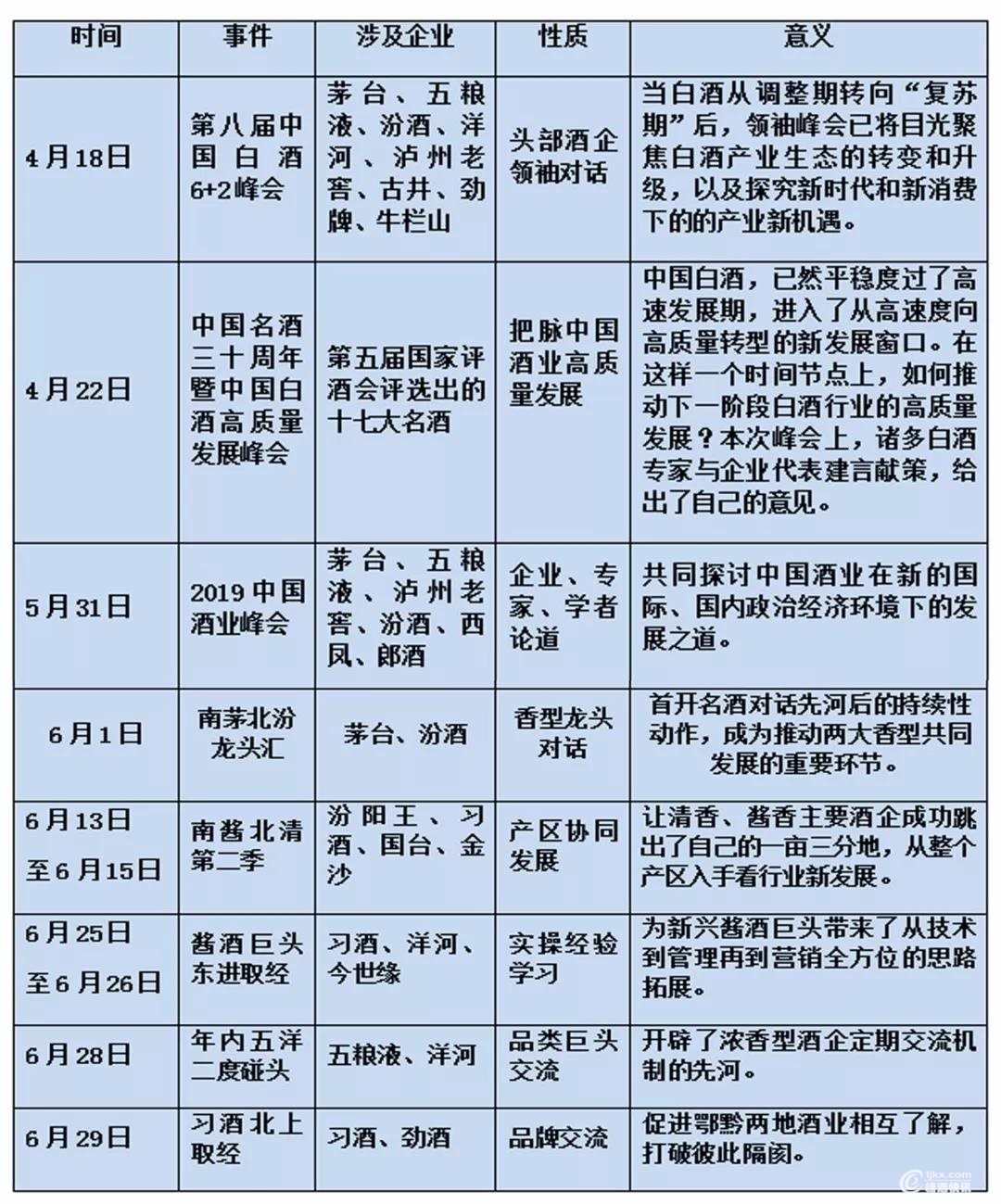 | 时间 | 事件 | 涉及企业 | 性质 | 意义 |
|---|---|---|---|---|
| 4月18日 | 第八届中国白酒6+2峰会 | 茅台、五粮液、汾酒、洋河、泸州老窖、古井、劲牌、牛栏山 | 头部酒企领袖对话 | 当白酒从调整期转向“复苏期”后，领袖峰会已将目光聚焦白酒产业生态的转变和升级，以及探究新时代和新消费下的的产业新机遇。 |
| 4月22日 | 中国名酒三十周年暨中国白酒高质量发展峰会 | 第五届国家评酒会评选出的十七大名酒 | 把脉中国酒业高质量发展 | 中国白酒，已然平稳度过了高速发展期，进入了从高速度向高质量转型的新发展窗口。在这样一个时间节点上，如何推动下一阶段白酒行业的高质量发展？本次峰会上，诸多白酒专家与企业代表建言献策，给出了自己的意见。 |
| 5月31日 | 2019中国酒业峰会 | 茅台、五粮液、泸州老窖、汾酒、西凤、郎酒 | 企业、专家、学者论道 | 共同探讨中国酒业在新的国际、国内政治经济环境下的发展之道。 |
| 6月1日 | 南茅北汾龙头汇 | 茅台、汾酒 | 香型龙头对话 | 首开名酒对话先河后的持续性动作，成为推动两大香型共同发展的重要环节。 |
| 6月13日至6月15日 | 南酱北清第二季 | 汾阳王、习酒、国台、金沙 | 产区协同发展 | 让清香、酱香主要酒企成功跳出了自己的一亩三分地，从整个产区入手看行业新发展。 |
| 6月25日至6月26日 | 酱酒巨头东进取经 | 习酒、洋河、今世缘 | 实操经验学习 | 为新兴酱酒巨头带来了从技术到管理再到营销全方位的思路拓展。 |
| 6月28日 | 年内五洋二度碰头 | 五粮液、洋河 | 品类巨头交流 | 开辟了浓香型酒企定期交流机制的先河。 |
| 6月29日 | 习酒北上取经 | 习酒、劲酒 | 品牌交流 | 促进鄂黔两地酒业相互了解，打破彼此隔阂。 |

tjkx.com